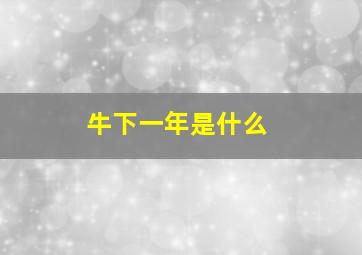 牛下一年是什么